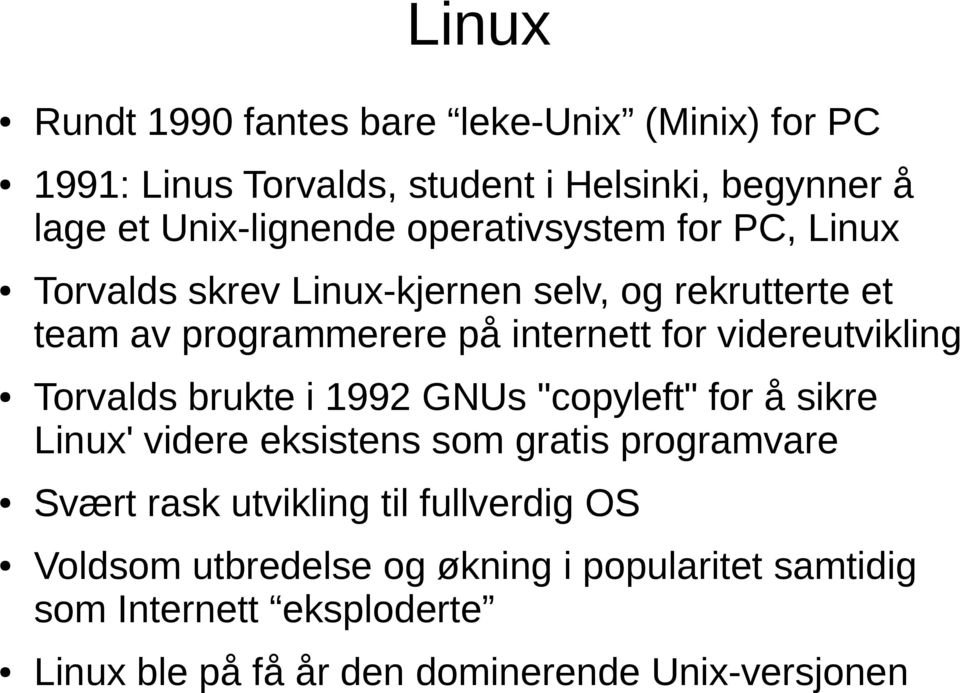 Linux

• Rundt 1990 fantes bare “leke-Unix” (Minix) for PC

• 1991: Linus Torvalds, student i Helsinki, begynner å lage et Unix-lignende operativsystem for PC, Linux

• Torvalds skrev Linux-kjernen selv, og rekrutterte et team av programmerere på internett for videreutvikling

• Torvalds brukte i 1992 GNUs "copyleft" for å sikre Linux' videre eksistens som gratis programvare

• Svært rask utvikling til fullverdig OS

• Voldsom utbredelse og økning i popularitet samtidig som Internett “eksploderte”

• Linux ble på få år den dominerende Unix-versjonen